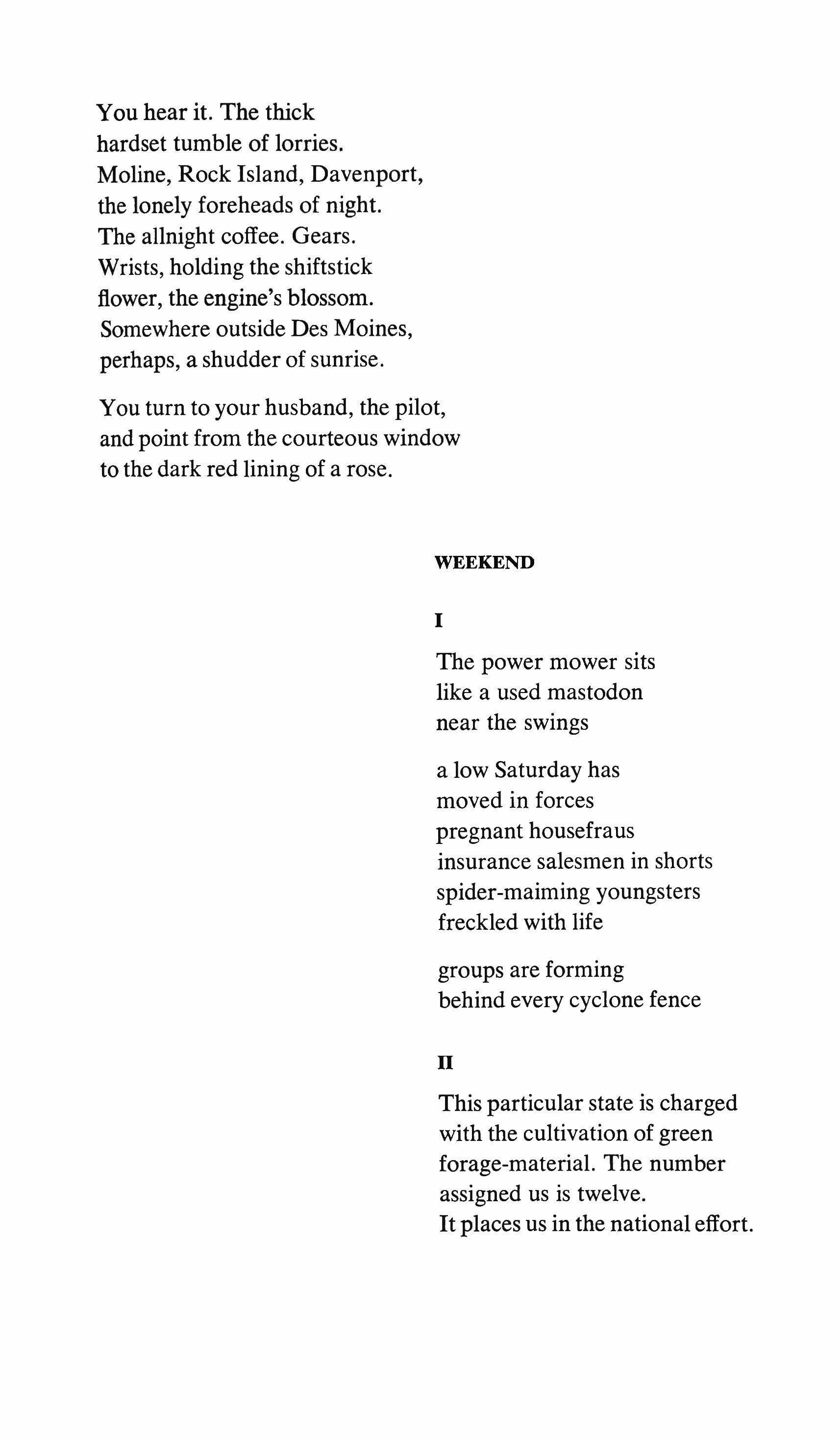 You hear it. The thick
hardset tumble of lorries.
Moline, Rock Island, Davenport,
the lonely foreheads of night.
The allnight coffee. Gears.
Wrists, holding the shiftstick
flower, the engine's blossom.
Somewhere outside Des Moines,
perhaps, a shudder of sunrise.

You turn to your husband, the pilot,
and point from the courteous window
to the dark red lining of a rose.

WEEKEND

I

The power mower sits
like a used mastodon
near the swings

a low Saturday has
moved in forces
pregnant housefraus
insurance salesmen in shorts
spider-maiming youngsters
freckled with life

groups are forming
behind every cyclone fence

II

This particular state is charged
with the cultivation of green
forage-material. The number
assigned us is twelve.
It places us in the national effort.